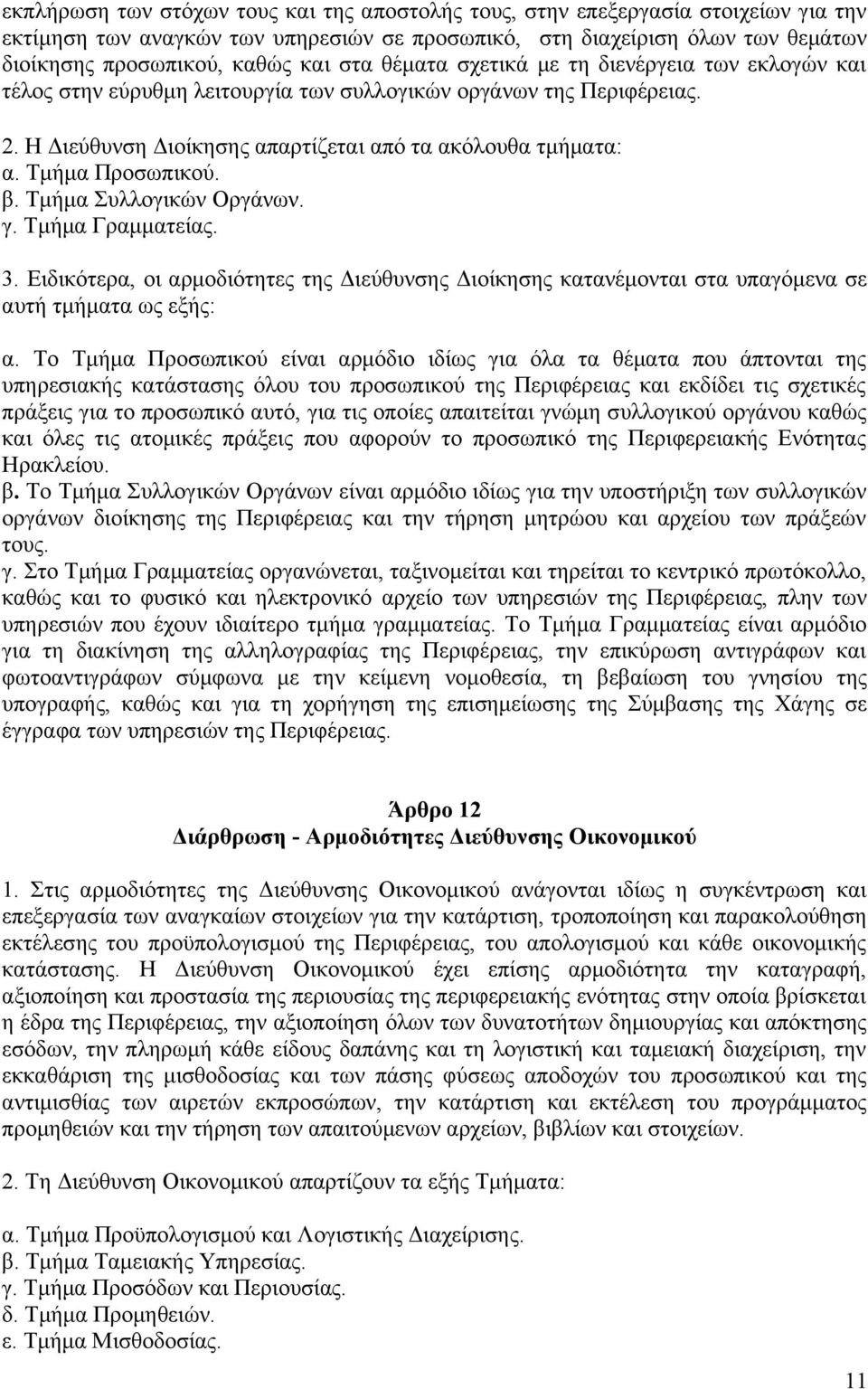 εκπλήρωση των στόχων τους και της αποστολής τους, στην επεξεργασία στοιχείων για την εκτίμηση των αναγκών των υπηρεσιών σε προσωπικό, στη διαχείριση όλων των θεμάτων διοίκησης προσωπικού, καθώς και στα θέματα σχετικά με τη διενέργεια των εκλογών και τέλος στην εύρυθμη λειτουργία των συλλογικών οργάνων της Περιφέρειας.

2. Η Διεύθυνση Διοίκησης απαρτίζεται από τα ακόλουθα τμήματα:
α. Τμήμα Προσωπικού.
β. Τμήμα Συλλογικών Οργάνων.
γ. Τμήμα Γραμματείας.

3. Ειδικότερα, οι αρμοδιότητες της Διεύθυνσης Διοίκησης κατανέμονται στα υπαγόμενα σε αυτή τμήματα ως εξής:

α. Το Τμήμα Προσωπικού είναι αρμόδιο ιδίως για όλα τα θέματα που άπτονται της υπηρεσιακής κατάστασης όλου του προσωπικού της Περιφέρειας και εκδίδει τις σχετικές πράξεις για το προσωπικό αυτό, για τις οποίες απαιτείται γνώμη συλλογικού οργάνου καθώς και όλες τις ατομικές πράξεις που αφορούν το προσωπικό της Περιφερειακής Ενότητας Ηρακλείου.
β. Το Τμήμα Συλλογικών Οργάνων είναι αρμόδιο ιδίως για την υποστήριξη των συλλογικών οργάνων διοίκησης της Περιφέρειας και την τήρηση μητρώου και αρχείου των πράξεών τους.
γ. Στο Τμήμα Γραμματείας οργανώνεται, ταξινομείται και τηρείται το κεντρικό πρωτόκολλο, καθώς και το φυσικό και ηλεκτρονικό αρχείο των υπηρεσιών της Περιφέρειας, πλην των υπηρεσιών που έχουν ιδιαίτερο τμήμα γραμματείας. Το Τμήμα Γραμματείας είναι αρμόδιο για τη διακίνηση της αλληλογραφίας της Περιφέρειας, την επικύρωση αντιγράφων και φωτοαντιγράφων σύμφωνα με την κείμενη νομοθεσία, τη βεβαίωση του γνησίου της υπογραφής, καθώς και για τη χορήγηση της επισημείωσης της Σύμβασης της Χάγης σε έγγραφα των υπηρεσιών της Περιφέρειας.

Άρθρο 12
Διάρθρωση - Αρμοδιότητες Διεύθυνσης Οικονομικού

1. Στις αρμοδιότητες της Διεύθυνσης Οικονομικού ανάγονται ιδίως η συγκέντρωση και επεξεργασία των αναγκαίων στοιχείων για την κατάρτιση, τροποποίηση και παρακολούθηση εκτέλεσης του προϋπολογισμού της Περιφέρειας, του απολογισμού και κάθε οικονομικής κατάστασης. Η Διεύθυνση Οικονομικού έχει επίσης αρμοδιότητα την καταγραφή, αξιοποίηση και προστασία της περιουσίας της περιφερειακής ενότητας στην οποία βρίσκεται η έδρα της Περιφέρειας, την αξιοποίηση όλων των δυνατοτήτων δημιουργίας και απόκτησης εσόδων, την πληρωμή κάθε είδους δαπάνης και τη λογιστική και ταμειακή διαχείριση, την εκκαθάριση της μισθοδοσίας και των πάσης φύσεως αποδοχών του προσωπικού και της αντιμισθίας των αιρετών εκπροσώπων, την κατάρτιση και εκτέλεση του προγράμματος προμηθειών και την τήρηση των απαιτούμενων αρχείων, βιβλίων και στοιχείων.

2. Τη Διεύθυνση Οικονομικού απαρτίζουν τα εξής Τμήματα:

α. Τμήμα Προϋπολογισμού και Λογιστικής Διαχείρισης.
β. Τμήμα Ταμειακής Υπηρεσίας.
γ. Τμήμα Προσόδων και Περιουσίας.
δ. Τμήμα Προμηθειών.
ε. Τμήμα Μισθοδοσίας.

11